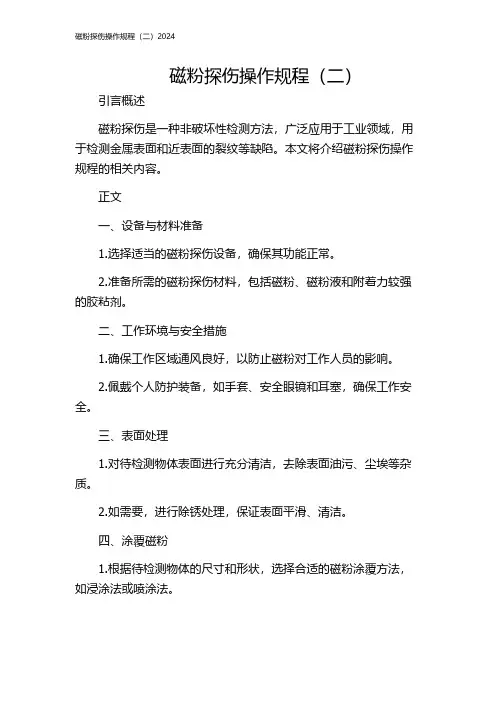 磁粉探伤操作规程（二）2024

磁粉探伤操作规程（二）

引言概述

磁粉探伤是一种非破坏性检测方法，广泛应用于工业领域，用于检测金属表面和近表面的裂纹等缺陷。本文将介绍磁粉探伤操作规程的相关内容。

正文

一、设备与材料准备

1.选择适当的磁粉探伤设备，确保其功能正常。

2.准备所需的磁粉探伤材料，包括磁粉、磁粉液和附着力较强的胶粘剂。

二、工作环境与安全措施

1.确保工作区域通风良好，以防止磁粉对工作人员的影响。

2.佩戴个人防护装备，如手套、安全眼镜和耳塞，确保工作安全。

三、表面处理

1.对待检测物体表面进行充分清洁，去除表面油污、尘埃等杂质。

2.如需要，进行除锈处理，保证表面平滑、清洁。

四、涂覆磁粉

1.根据待检测物体的尺寸和形状，选择合适的磁粉涂覆方法，如浸涂法或喷涂法。